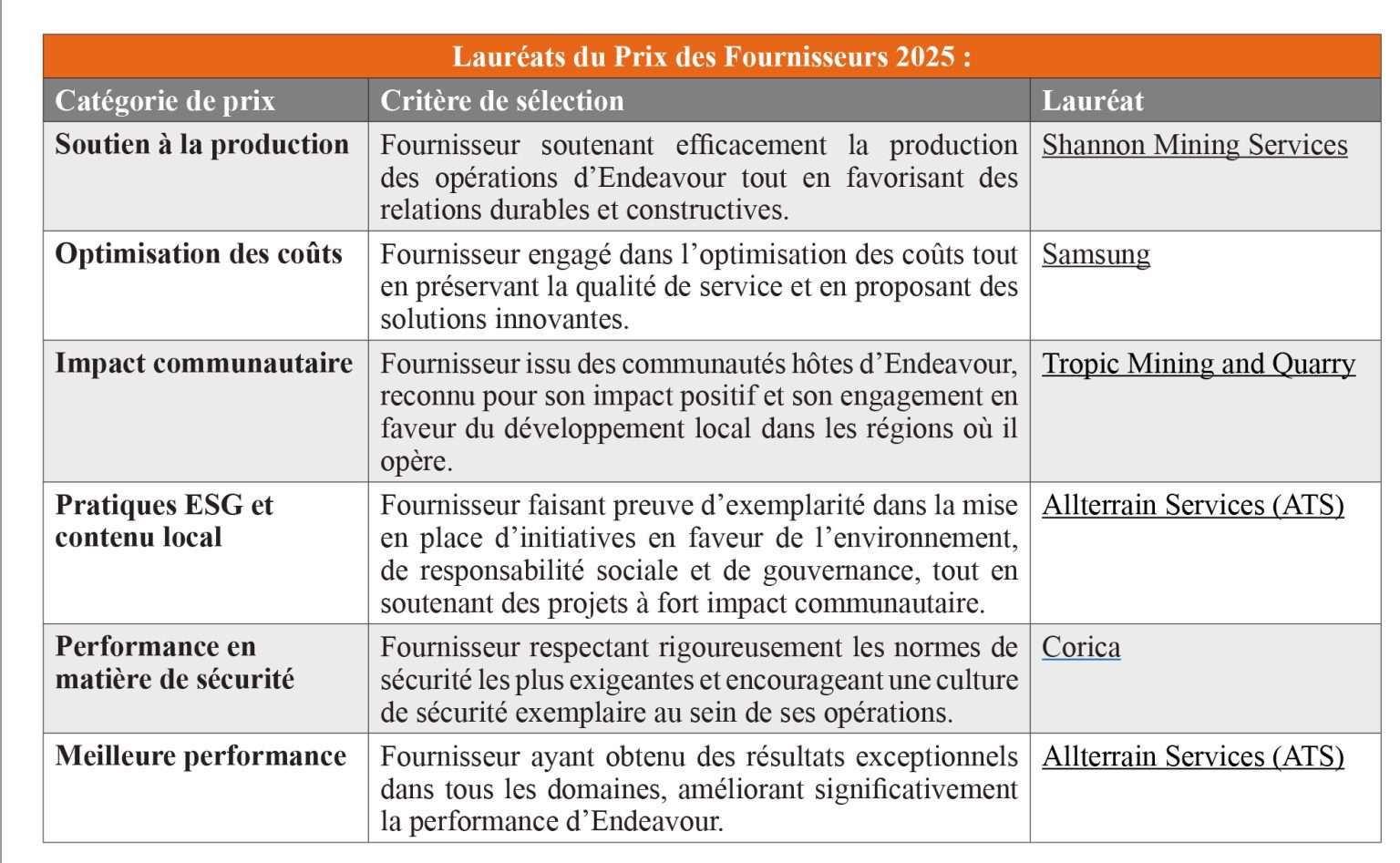 Lauréats du Prix des Fournisseurs 2025 :

| Catégorie de prix | Critère de sélection | Lauréat |
|---|---|---|
| Soutien à la production | Fournisseur soutenant efficacement la production des opérations d'Endeavour tout en favorisant des relations durables et constructives. | Shannon Mining Services |
| Optimisation des coûts | Fournisseur engagé dans l'optimisation des coûts tout en préservant la qualité de service et en proposant des solutions innovantes. | Samsung |
| Impact communautaire | Fournisseur issu des communautés hôtes d'Endeavour, reconnu pour son impact positif et son engagement en faveur du développement local dans les régions où il opère. | Tropic Mining and Quarry |
| Pratiques ESG et contenu local | Fournisseur faisant preuve d'exemplarité dans la mise en place d'initiatives en faveur de l'environnement, de responsabilité sociale et de gouvernance, tout en soutenant des projets à fort impact communautaire. | Allterrain Services (ATS) |
| Performance en matière de sécurité | Fournisseur respectant rigoureusement les normes de sécurité les plus exigeantes et encourageant une culture de sécurité exemplaire au sein de ses opérations. | Corica |
| Meilleure performance | Fournisseur ayant obtenu des résultats exceptionnels dans tous les domaines, améliorant significativement la performance d'Endeavour. | Allterrain Services (ATS) |